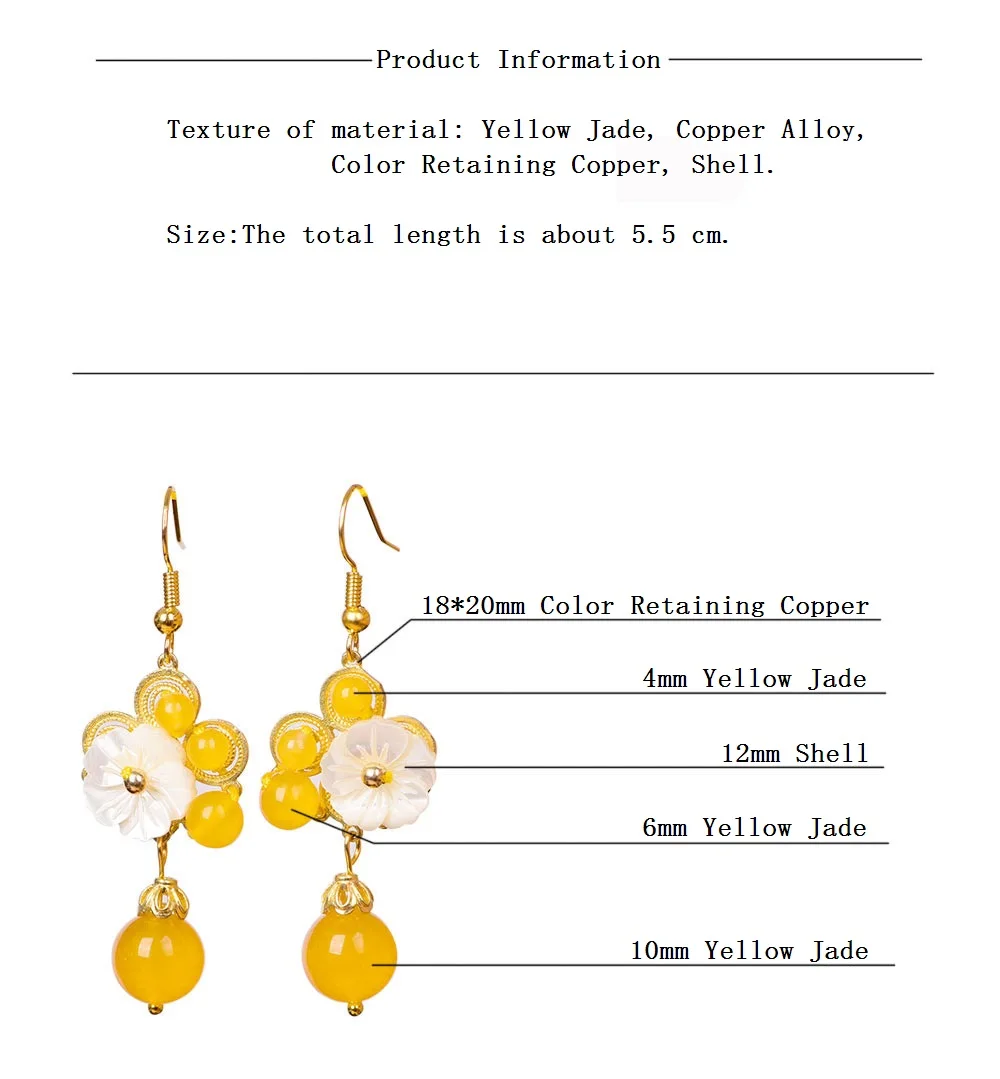 Product Information

Texture of material: Yellow Jade, Copper Alloy, Color Retaining Copper, Shell.

Size:The total length is about 5.5 cm.

18*20mm Color Retaining Copper

4mm Yellow Jade

12mm Shell

6mm Yellow Jade

10mm Yellow Jade